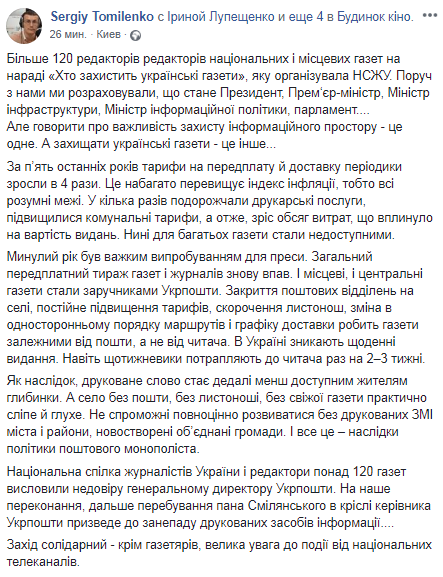 Sergiy Tomilenko с Іриной Лупещенко и еще 4 в Будинок кіно.
26 мин. · Киев ·

Більше 120 редакторів редакторів національних і місцевих газет на нараді «Хто захистить українські газети», яку організувала НСЖУ. Поруч з нами ми розраховували, що стане Президент, Прем'єр-міністр, Міністр інфраструктури, Міністр інформаційної політики, парламент....
Але говорити про важливість захисту інформаційного простору - це одне. А захищати українські газети - це інше...

За п'ять останніх років тарифи на передплату й доставку періодики зросли в 4 рази. Це набагато перевищує індекс інфляції, тобто всі розумні межі. У кілька разів подорожчали друкарські послуги, підвищилися комунальні тарифи, а отже, зріс обсяг витрат, що вплинуло на вартість видань. Нині для багатьох газети стали недоступними.

Минулий рік був важким випробуванням для преси. Загальний передплатний тираж газет і журналів знову впав. І місцеві, і центральні газети стали заручниками Укрпошти. Закриття поштових відділень на селі, постійне підвищення тарифів, скорочення листонош, зміна в односторонньому порядку маршрутів і графіку доставки робить газети залежними від пошти, а не від читача. В Україні зникають щоденні видання. Навіть щотижневики потрапляють до читача раз на 2–3 тижні.

Як наслідок, друковане слово стає дедалі менш доступним жителям глибинки. А село без пошти, без листоноші, без свіжої газети практично сліпе й глухе. Не спроможні повноцінно розвиватися без друкованих ЗМІ міста і райони, новостворені об'єднані громади. І все це – наслідки політики поштового монополіста.

Національна спілка журналістів України і редактори понад 120 газет висловили недовіру генеральному директору Укрпошти. На наше переконання, дальше перебування пана Смілянського в кріслі керівника Укрпошти призведе до занепаду друкованих засобів інформації....

Захід солідарний - крім газетярів, велика увага до події від національних телеканалів.